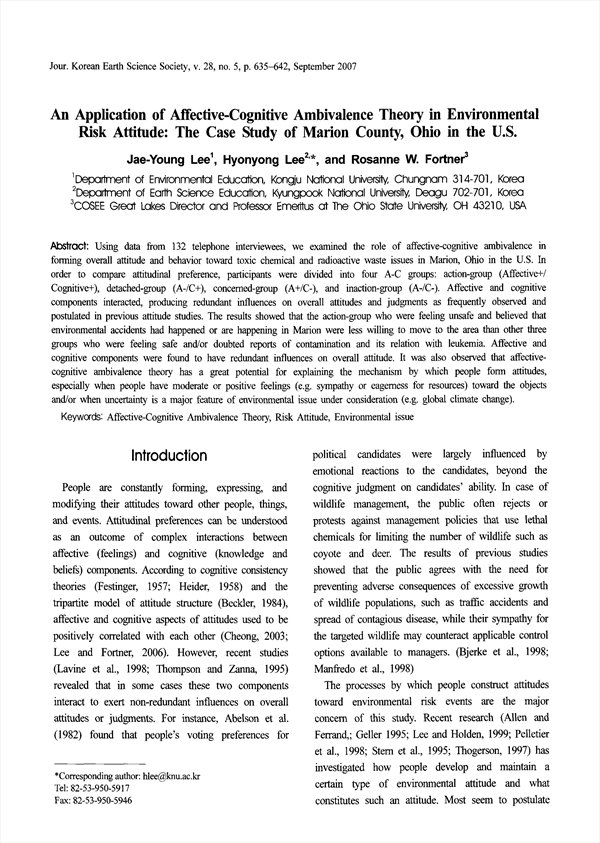 Jour. Korean Earth Science Society, v. 28, no. 5, p. 635–642, September 2007

An Application of Affective-Cognitive Ambivalence Theory in Environmental Risk Attitude: The Case Study of Marion County, Ohio in the U.S.

Jae-Young Lee$^1$, Hyonyong Lee$^{2,*}$, and Rosanne W. Fortner$^3$

$^1$Department of Environmental Education, Kongju National University, Chungnam 314-701, Korea
$^2$Department of Earth Science Education, Kyungpook National University, Deagu 702-701, Korea
$^3$COSEE Great Lakes Director and Professor Emeritus at The Ohio State University, OH 43210, USA

Abstract: Using data from 132 telephone interviewees, we examined the role of affective-cognitive ambivalence in forming overall attitude and behavior toward toxic chemical and radioactive waste issues in Marion, Ohio in the U.S. In order to compare attitudinal preference, participants were divided into four A-C groups: action-group (Affective+/Cognitive+), detached-group (A-/C+), concerned-group (A+/C-), and inaction-group (A-/C-). Affective and cognitive components interacted, producing redundant influences on overall attitudes and judgments as frequently observed and postulated in previous attitude studies. The results showed that the action-group who were feeling unsafe and believed that environmental accidents had happened or are happening in Marion were less willing to move to the area than other three groups who were feeling safe and/or doubted reports of contamination and its relation with leukemia. Affective and cognitive components were found to have redundant influences on overall attitude. It was also observed that affective-cognitive ambivalence theory has a great potential for explaining the mechanism by which people form attitudes, especially when people have moderate or positive feelings (e.g. sympathy or eagerness for resources) toward the objects and/or when uncertainty is a major feature of environmental issue under consideration (e.g. global climate change).

Keywords: Affective-Cognitive Ambivalence Theory, Risk Attitude, Environmental issue

Introduction

People are constantly forming, expressing, and modifying their attitudes toward other people, things, and events. Attitudinal preferences can be understood as an outcome of complex interactions between affective (feelings) and cognitive (knowledge and beliefs) components. According to cognitive consistency theories (Festinger, 1957; Heider, 1958) and the tripartite model of attitude structure (Beckler, 1984), affective and cognitive aspects of attitudes used to be positively correlated with each other (Cheong, 2003; Lee and Fortner, 2006). However, recent studies (Lavine et al., 1998; Thompson and Zanna, 1995) revealed that in some cases these two components interact to exert non-redundant influences on overall attitudes or judgments. For instance, Abelson et al. (1982) found that people's voting preferences for

*Corresponding author: hlee@knu.ac.kr
Tel: 82-53-950-5917
Fax: 82-53-950-5946

political candidates were largely influenced by emotional reactions to the candidates, beyond the cognitive judgment on candidates' ability. In case of wildlife management, the public often rejects or protests against management policies that use lethal chemicals for limiting the number of wildlife such as coyote and deer. The results of previous studies showed that the public agrees with the need for preventing adverse consequences of excessive growth of wildlife populations, such as traffic accidents and spread of contagious disease, while their sympathy for the targeted wildlife may counteract applicable control options available to managers. (Bjerke et al., 1998; Manfredo et al., 1998)

The processes by which people construct attitudes toward environmental risk events are the major concern of this study. Recent research (Allen and Ferrand,; Geller 1995; Lee and Holden, 1999; Pelletier et al., 1998; Stern et al., 1995; Thogerson, 1997) has investigated how people develop and maintain a certain type of environmental attitude and what constitutes such an attitude. Most seem to postulate